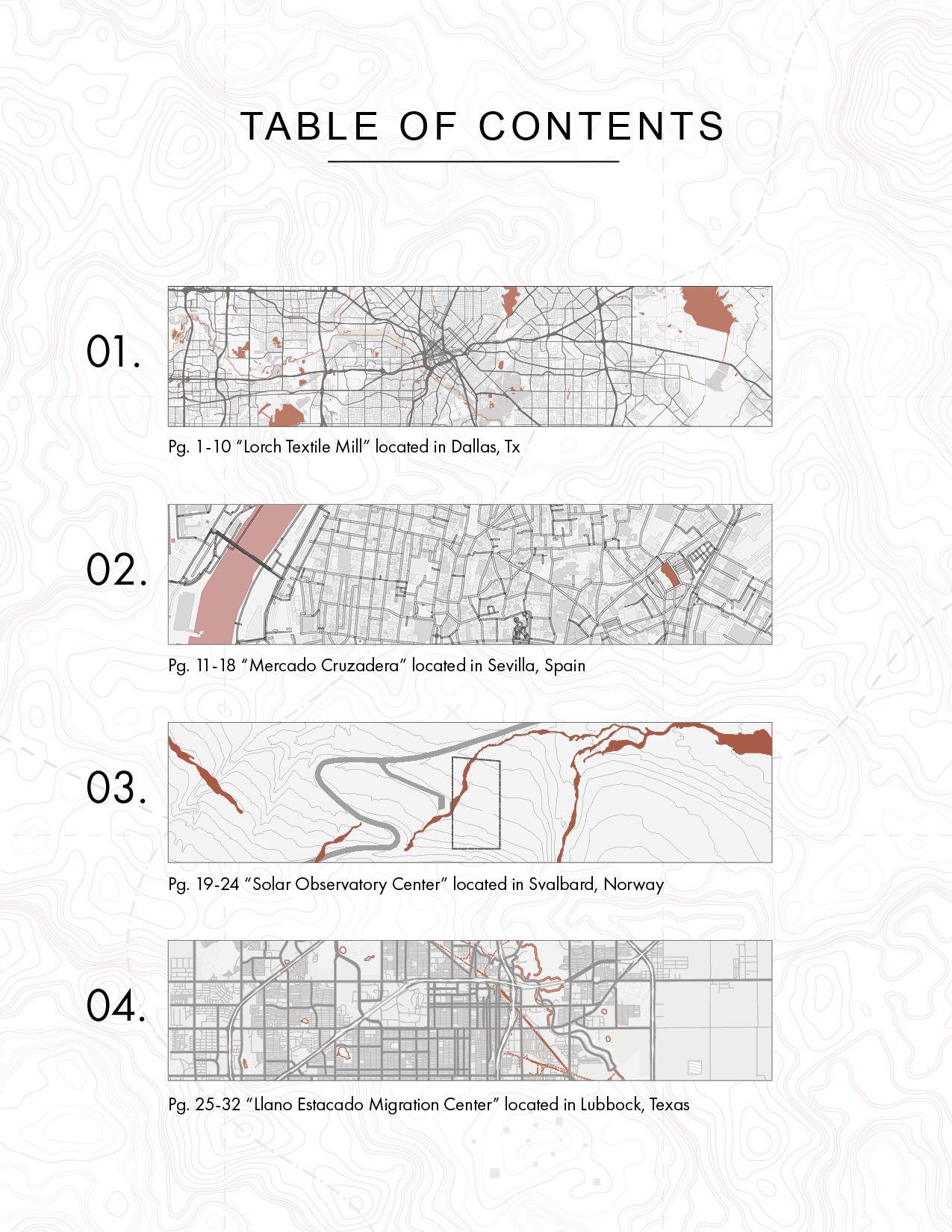 TABLE OF CONTENTS

01.

Pg. 1-10 "Lorch Textile Mill" located in Dallas, Tx

02.

Pg. 11-18 "Mercado Cruzadera" located in Sevilla, Spain

03.

Pg. 19-24 "Solar Observatory Center" located in Svalbard, Norway

04.

Pg. 25-32 "Llano Estacado Migration Center" located in Lubbock, Texas